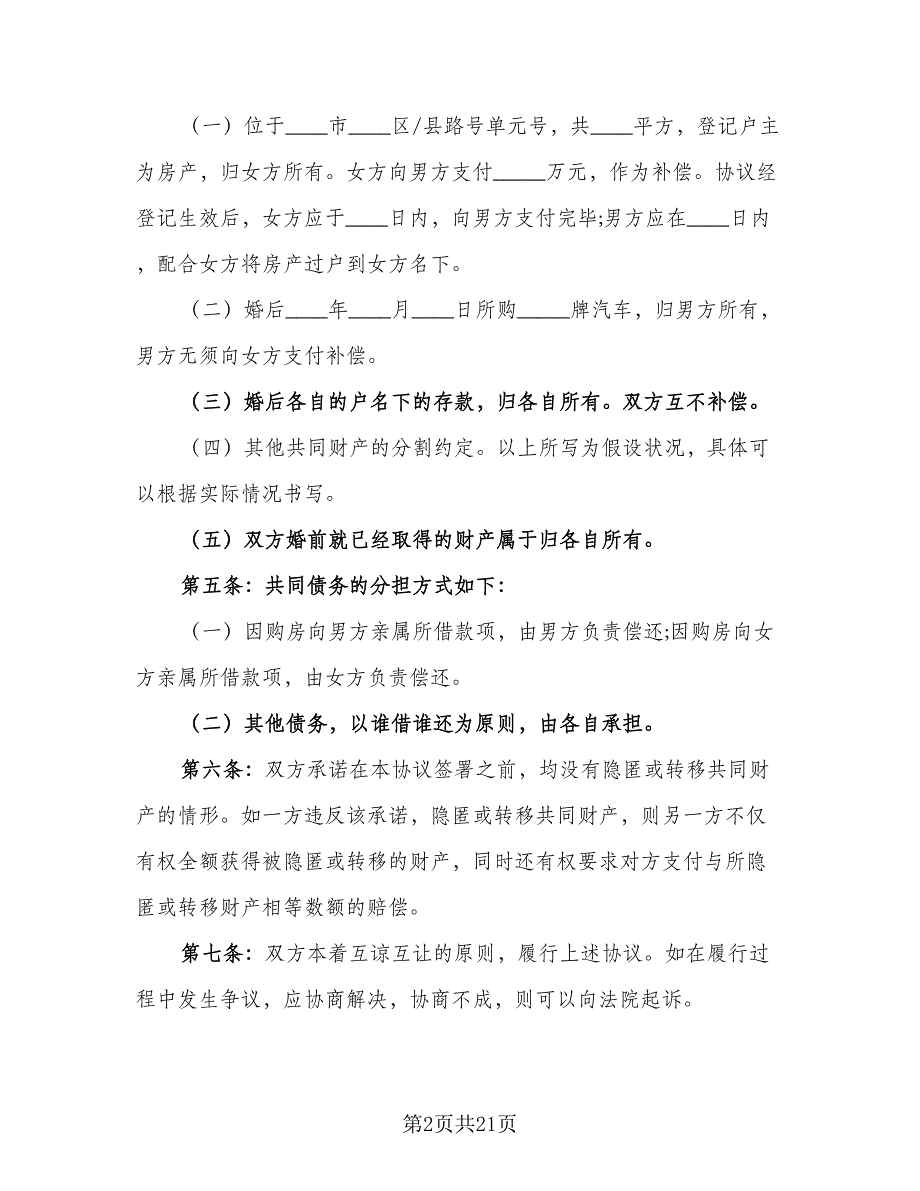 （一）位于____市____区/县路号单元号，共____平方，登记户主为房产，归女方所有。女方向男方支付_____万元，作为补偿。协议经登记生效后，女方应于____日内，向男方支付完毕;男方应在____日内，配合女方将房产过户到女方名下。

（二）婚后____年____月____日所购_____牌汽车，归男方所有，男方无须向女方支付补偿。

（三）婚后各自的户名下的存款，归各自所有。双方互不补偿。

（四）其他共同财产的分割约定。以上所写为假设状况，具体可以根据实际情况书写。

（五）双方婚前就已经取得的财产属于归各自所有。

第五条：共同债务的分担方式如下：

（一）因购房向男方亲属所借款项，由男方负责偿还;因购房向女方亲属所借款项，由女方负责偿还。

（二）其他债务，以谁借谁还为原则，由各自承担。

第六条：双方承诺在本协议签署之前，均没有隐匿或转移共同财产的情形。如一方违反该承诺，隐匿或转移共同财产，则另一方不仅有权全额获得被隐匿或转移的财产，同时还有权要求对方支付与所隐匿或转移财产相等数额的赔偿。

第七条：双方本着互谅互让的原则，履行上述协议。如在履行过程中发生争议，应协商解决，协商不成，则可以向法院起诉。

第2页共21页